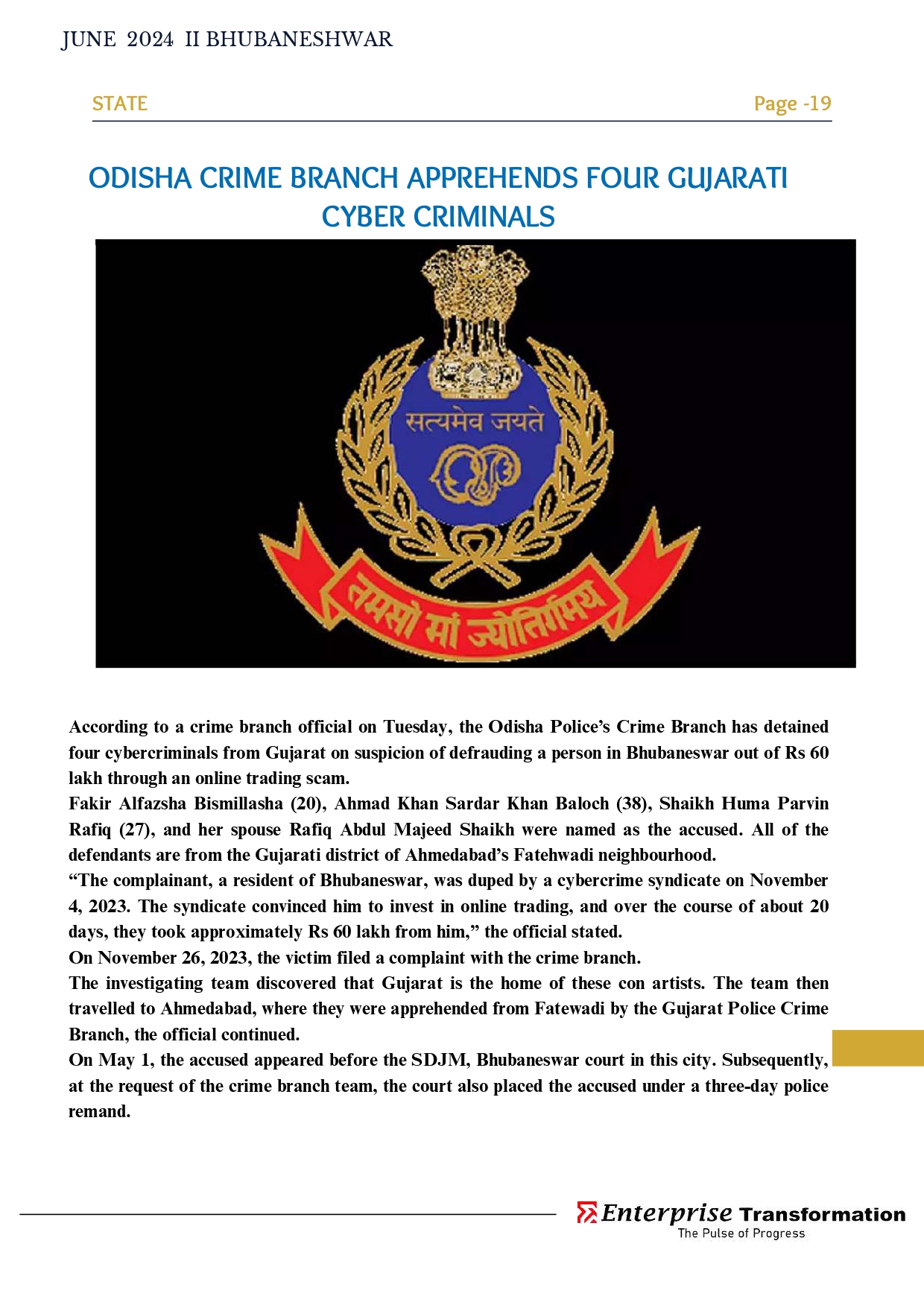 JUNE 2024 II BHUBANESHWAR

STATE

Page -19

ODISHA CRIME BRANCH APPREHENDS FOUR GUJARATI CYBER CRIMINALS

सत्यमेव जयते

तमसो मां ज्योतिर्गमय

According to a crime branch official on Tuesday, the Odisha Police's Crime Branch has detained four cybercriminals from Gujarat on suspicion of defrauding a person in Bhubaneswar out of Rs 60 lakh through an online trading scam.
Fakir Alfazsha Bismillasha (20), Ahmad Khan Sardar Khan Baloch (38), Shaikh Huma Parvin Rafiq (27), and her spouse Rafiq Abdul Majeed Shaikh were named as the accused. All of the defendants are from the Gujarati district of Ahmedabad's Fatehwadi neighbourhood.
"The complainant, a resident of Bhubaneswar, was duped by a cybercrime syndicate on November 4, 2023. The syndicate convinced him to invest in online trading, and over the course of about 20 days, they took approximately Rs 60 lakh from him," the official stated.
On November 26, 2023, the victim filed a complaint with the crime branch.
The investigating team discovered that Gujarat is the home of these con artists. The team then travelled to Ahmedabad, where they were apprehended from Fatewadi by the Gujarat Police Crime Branch, the official continued.
On May 1, the accused appeared before the SDJM, Bhubaneswar court in this city. Subsequently, at the request of the crime branch team, the court also placed the accused under a three-day police remand.

Enterprise Transformation
The Pulse of Progress